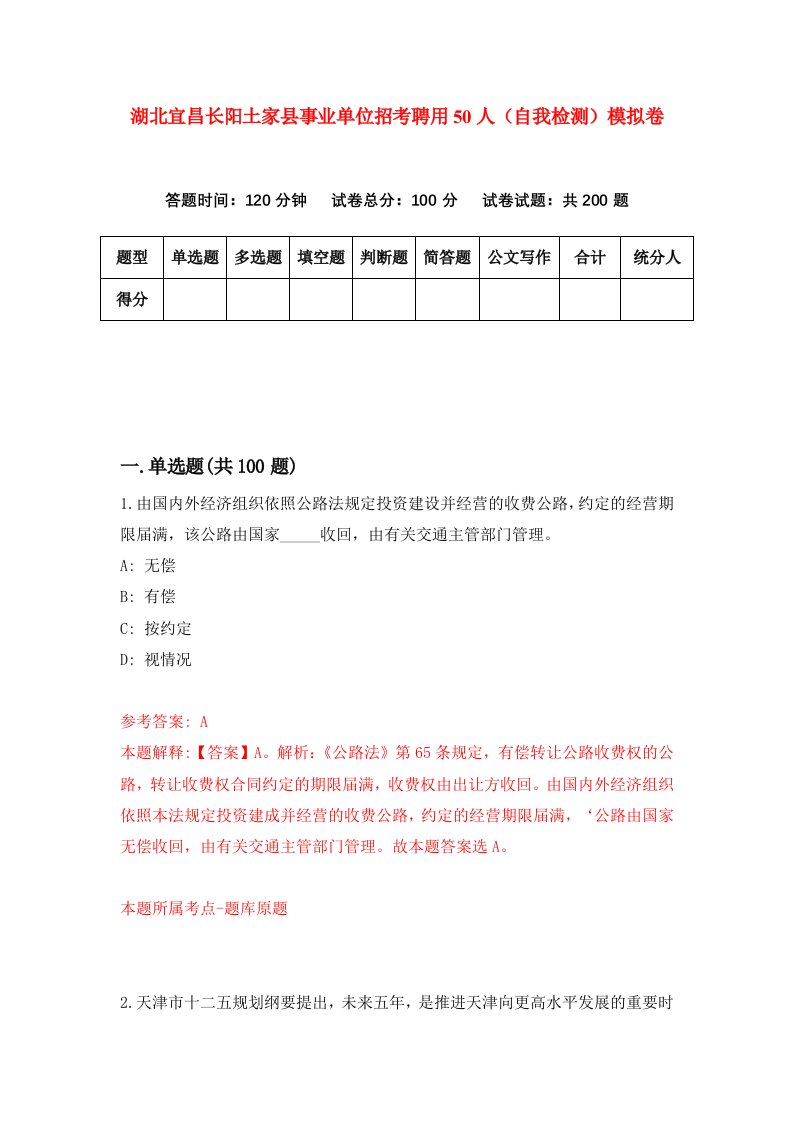 湖北宜昌长阳土家县事业单位招考聘用50人（自我检测）模拟卷

答题时间：120分钟　试卷总分：100分　试卷试题：共200题

| 题型 | 单选题 | 多选题 | 填空题 | 判断题 | 简答题 | 公文写作 | 合计 | 统分人 |
|---|---|---|---|---|---|---|---|---|
| 得分 | | | | | | | | |

一.单选题(共100题)

1.由国内外经济组织依照公路法规定投资建设并经营的收费公路，约定的经营期限届满，该公路由国家_____收回，由有关交通主管部门管理。

A: 无偿

B: 有偿

C: 按约定

D: 视情况

参考答案: A

本题解释:【答案】A。解析:《公路法》第65条规定，有偿转让公路收费权的公路，转让收费权合同约定的期限届满，收费权由出让方收回。由国内外经济组织依照本法规定投资建成并经营的收费公路，约定的经营期限届满，‘公路由国家无偿收回，由有关交通主管部门管理。故本题答案选A。

本题所属考点-题库原题

2.天津市十二五规划纲要提出，未来五年，是推进天津向更高水平发展的重要时